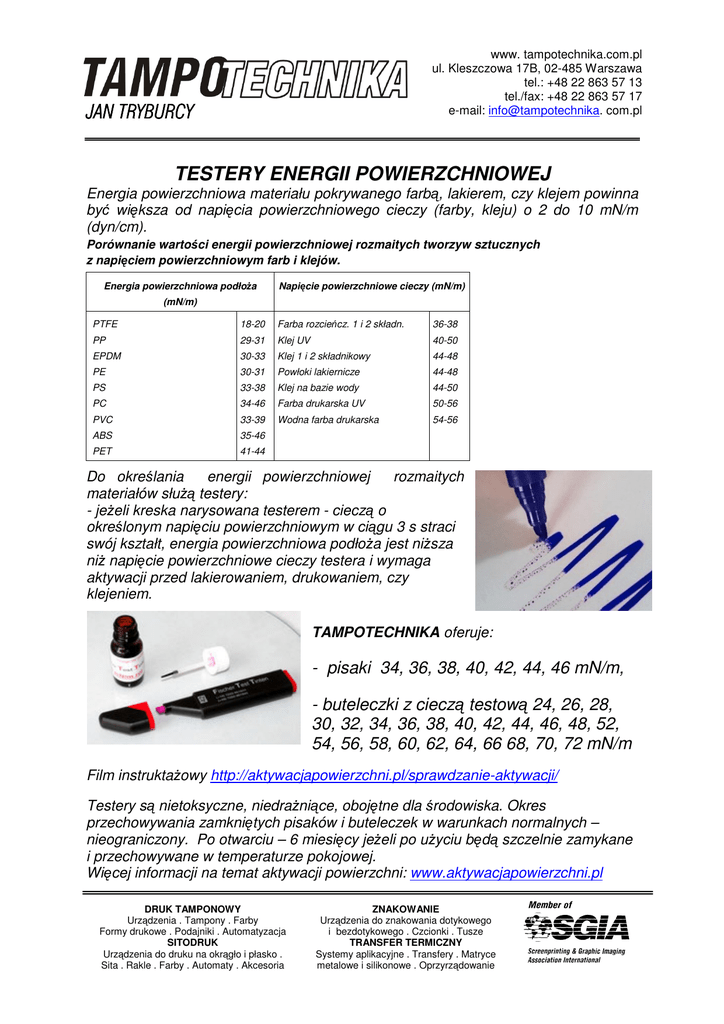 TAMPOTECHNIKA
JAN TRYBURCY

www. tampotechnika.com.pl
ul. Kleszczowa 17B, 02-485 Warszawa
tel.: +48 22 863 57 13
tel./fax: +48 22 863 57 17
e-mail: info@tampotechnika. com.pl

TESTERY ENERGII POWIERZCHNIOWEJ

Energia powierzchniowa materiału pokrywanego farbą, lakierem, czy klejem powinna być większa od napięcia powierzchniowego cieczy (farby, kleju) o 2 do 10 mN/m (dyn/cm).

Porównanie wartości energii powierzchniowej rozmaitych tworzyw sztucznych z napięciem powierzchniowym farb i klejów.

| Energia powierzchniowa podłoża (mN/m) | | Napięcie powierzchniowe cieczy (mN/m) | |
|---|---|---|---|
| PTFE | 18-20 | Farba rozcieńcz. 1 i 2 składn. | 36-38 |
| PP | 29-31 | Klej UV | 40-50 |
| EPDM | 30-33 | Klej 1 i 2 składnikowy | 44-48 |
| PE | 30-31 | Powłoki lakiernicze | 44-48 |
| PS | 33-38 | Klej na bazie wody | 44-50 |
| PC | 34-46 | Farba drukarska UV | 50-56 |
| PVC | 33-39 | Wodna farba drukarska | 54-56 |
| ABS | 35-46 | | |
| PET | 41-44 | | |

Do określania energii powierzchniowej rozmaitych materiałów służą testery:
- jeżeli kreska narysowana testerem - cieczą o określonym napięciu powierzchniowym w ciągu 3 s straci swój kształt, energia powierzchniowa podłoża jest niższa niż napięcie powierzchniowe cieczy testera i wymaga aktywacji przed lakierowaniem, drukowaniem, czy klejeniem.

TAMPOTECHNIKA oferuje:

- pisaki 34, 36, 38, 40, 42, 44, 46 mN/m,

- buteleczki z cieczą testową 24, 26, 28, 30, 32, 34, 36, 38, 40, 42, 44, 46, 48, 52, 54, 56, 58, 60, 62, 64, 66 68, 70, 72 mN/m

Film instruktażowy http://aktywacjapowierzchni.pl/sprawdzanie-aktywacji/

Testery są nietoksyczne, niedrażniące, obojętne dla środowiska. Okres przechowywania zamkniętych pisaków i buteleczek w warunkach normalnych – nieograniczony. Po otwarciu – 6 miesięcy jeżeli po użyciu będą szczelnie zamykane i przechowywane w temperaturze pokojowej.
Więcej informacji na temat aktywacji powierzchni: www.aktywacjapowierzchni.pl

DRUK TAMPONOWY
Urządzenia . Tampony . Farby
Formy drukowe . Podajniki . Automatyzacja
SITODRUK
Urządzenia do druku na okrągło i płasko .
Sita . Rakle . Farby . Automaty . Akcesoria

ZNAKOWANIE
Urządzenia do znakowania dotykowego
i bezdotykowego . Czcionki . Tusze
TRANSFER TERMICZNY
Systemy aplikacyjne . Transfery . Matryce
metalowe i silikonowe . Oprzyrządowanie

Member of
SGIA
Screenprinting & Graphic Imaging Association International